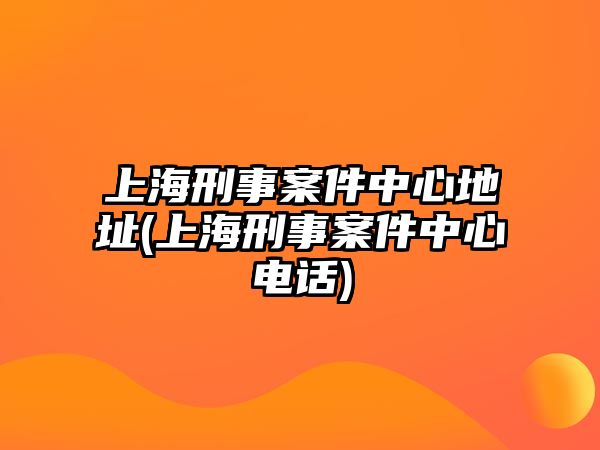 上海刑事案件中心地址(上海刑事案件中心电话)